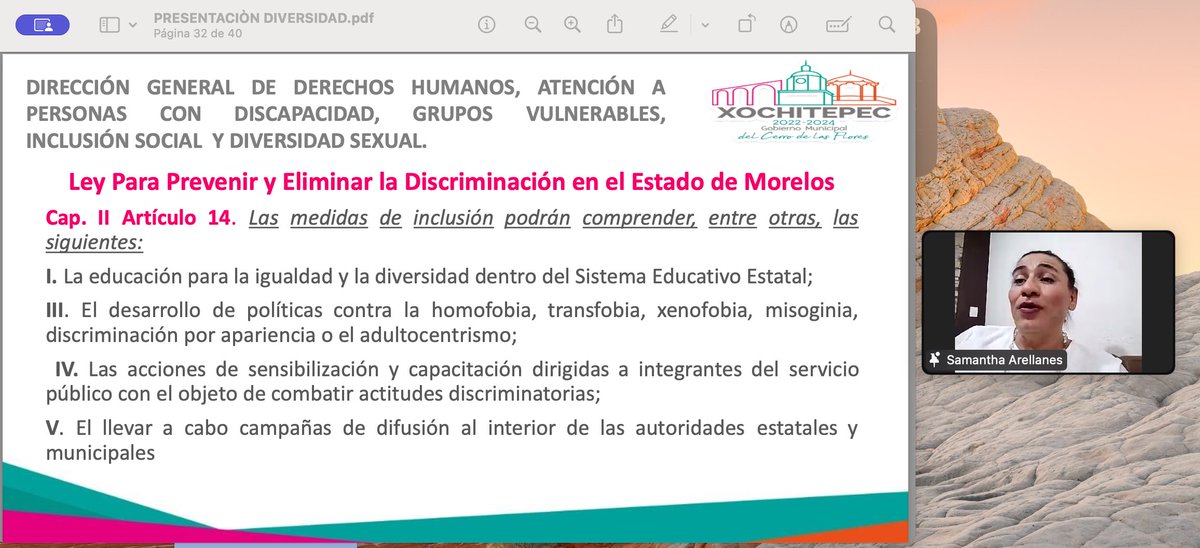 PRESENTACIÒN DIVERSIDAD.pdf
Página 32 de 40

DIRECCIÓN GENERAL DE DERECHOS HUMANOS, ATENCIÓN A PERSONAS CON DISCAPACIDAD, GRUPOS VULNERABLES, INCLUSIÓN SOCIAL Y DIVERSIDAD SEXUAL.

XOCHITEPEC
2022-2024
Gobierno Municipal
del Cerro de las Flores

Ley Para Prevenir y Eliminar la Discriminación en el Estado de Morelos

Cap. II Artículo 14. Las medidas de inclusión podrán comprender, entre otras, las siguientes:

I. La educación para la igualdad y la diversidad dentro del Sistema Educativo Estatal;

III. El desarrollo de políticas contra la homofobia, transfobia, xenofobia, misoginia, discriminación por apariencia o el adultocentrismo;

IV. Las acciones de sensibilización y capacitación dirigidas a integrantes del servicio público con el objeto de combatir actitudes discriminatorias;

V. El llevar a cabo campañas de difusión al interior de las autoridades estatales y municipales

Samantha Arellanes